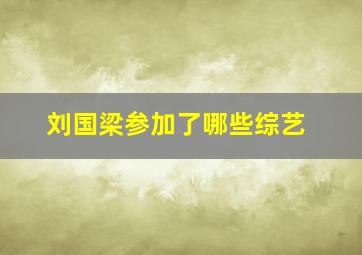 刘国梁参加了哪些综艺